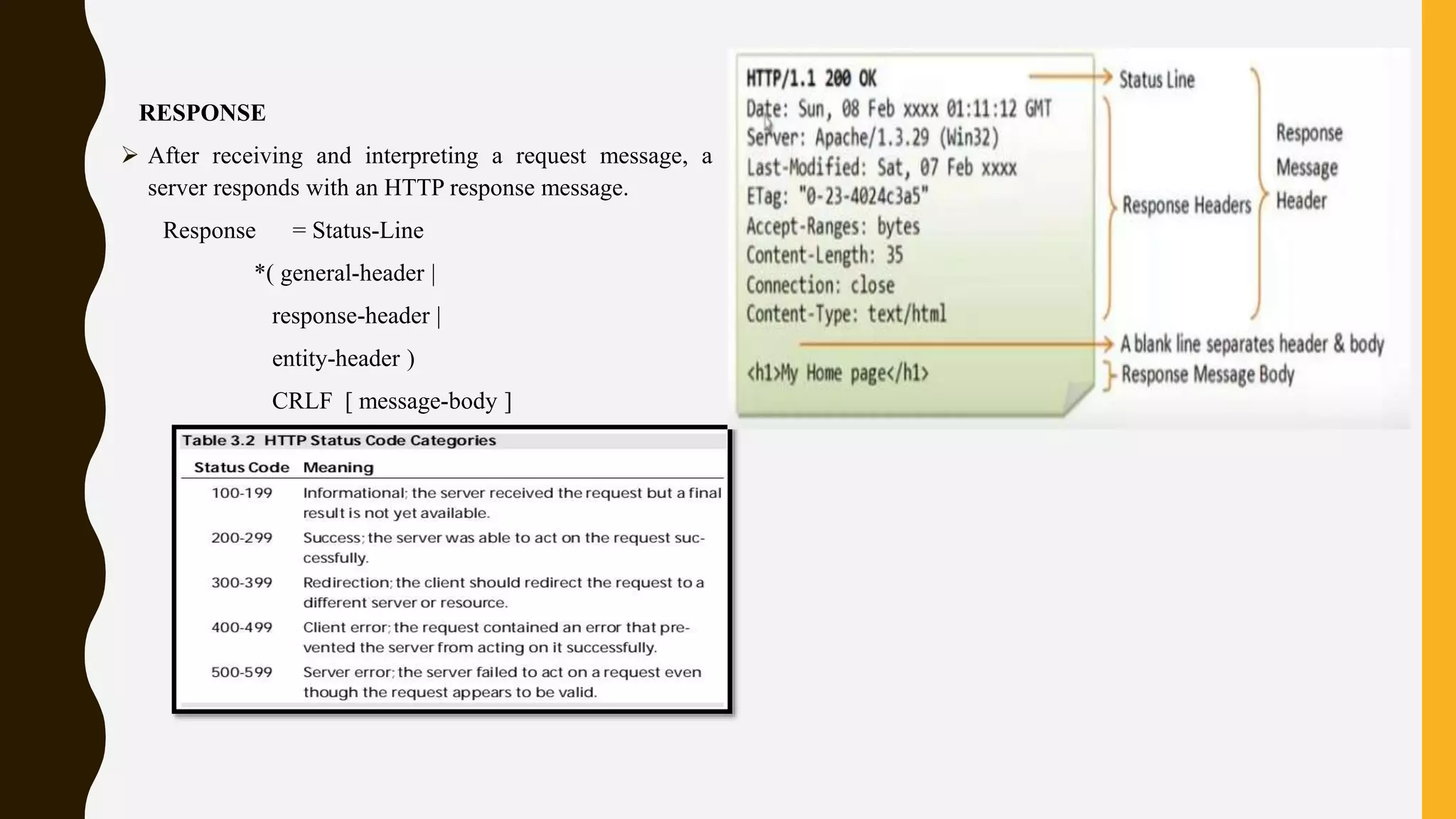 RESPONSE

➢ After receiving and interpreting a request message, a server responds with an HTTP response message.

Response = Status-Line

*( general-header |

response-header |

entity-header )

CRLF [ message-body ]

Table 3.2 HTTP Status Code Categories

| Status Code | Meaning |
|---|---|
| 100-199 | Informational; the server received the request but a final result is not yet available. |
| 200-299 | Success; the server was able to act on the request successfully. |
| 300-399 | Redirection; the client should redirect the request to a different server or resource. |
| 400-499 | Client error; the request contained an error that prevented the server from acting on it successfully. |
| 500-599 | Server error; the server failed to act on a request even though the request appears to be valid. |

HTTP/1.1 200 OK
Date: Sun, 08 Feb xxxx 01:11:12 GMT
Server: Apache/1.3.29 (Win32)
Last-Modified: Sat, 07 Feb xxxx
ETag: "0-23-4024c3a5"
Accept-Ranges: bytes
Content-Length: 35
Connection: close
Content-Type: text/html

<h1>My Home page</h1>

Status Line

Response Headers

Response Message Header

A blank line separates header & body

Response Message Body